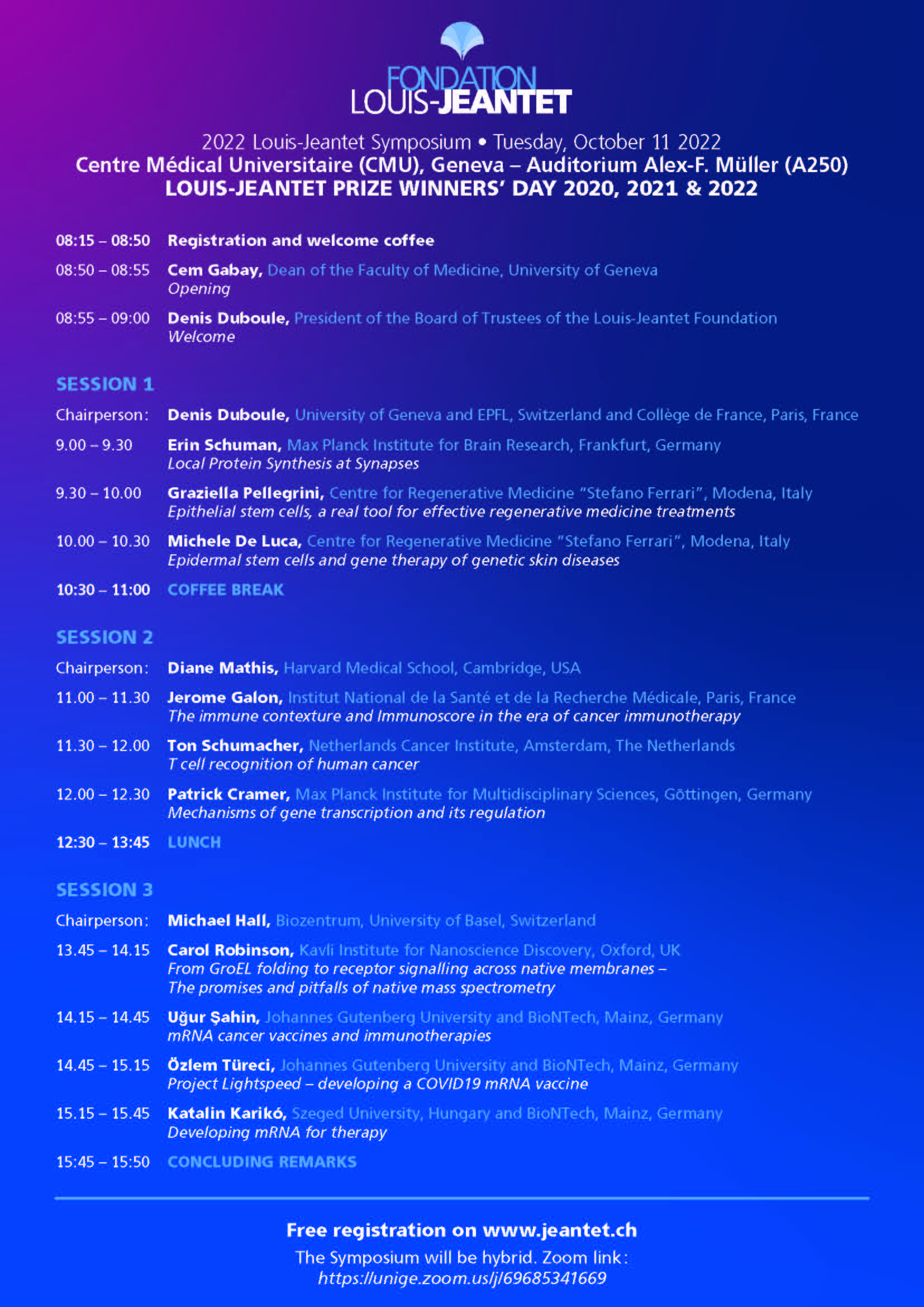 FONDATION
LOUIS-JEANTET

2022 Louis-Jeantet Symposium • Tuesday, October 11 2022
Centre Médical Universitaire (CMU), Geneva – Auditorium Alex-F. Müller (A250)
LOUIS-JEANTET PRIZE WINNERS' DAY 2020, 2021 & 2022

08:15 – 08:50 Registration and welcome coffee

08:50 – 08:55 Cem Gabay, Dean of the Faculty of Medicine, University of Geneva
Opening

08:55 – 09:00 Denis Duboule, President of the Board of Trustees of the Louis-Jeantet Foundation
Welcome

SESSION 1

Chairperson: Denis Duboule, University of Geneva and EPFL, Switzerland and Collège de France, Paris, France

9.00 – 9.30 Erin Schuman, Max Planck Institute for Brain Research, Frankfurt, Germany
Local Protein Synthesis at Synapses

9.30 – 10.00 Graziella Pellegrini, Centre for Regenerative Medicine "Stefano Ferrari", Modena, Italy
Epithelial stem cells, a real tool for effective regenerative medicine treatments

10.00 – 10.30 Michele De Luca, Centre for Regenerative Medicine "Stefano Ferrari", Modena, Italy
Epidermal stem cells and gene therapy of genetic skin diseases

10:30 – 11:00 COFFEE BREAK

SESSION 2

Chairperson: Diane Mathis, Harvard Medical School, Cambridge, USA

11.00 – 11.30 Jerome Galon, Institut National de la Santé et de la Recherche Médicale, Paris, France
The immune contexture and Immunoscore in the era of cancer immunotherapy

11.30 – 12.00 Ton Schumacher, Netherlands Cancer Institute, Amsterdam, The Netherlands
T cell recognition of human cancer

12.00 – 12.30 Patrick Cramer, Max Planck Institute for Multidisciplinary Sciences, Göttingen, Germany
Mechanisms of gene transcription and its regulation

12:30 – 13:45 LUNCH

SESSION 3

Chairperson: Michael Hall, Biozentrum, University of Basel, Switzerland

13.45 – 14.15 Carol Robinson, Kavli Institute for Nanoscience Discovery, Oxford, UK
From GroEL folding to receptor signalling across native membranes – The promises and pitfalls of native mass spectrometry

14.15 – 14.45 Uğur Şahin, Johannes Gutenberg University and BioNTech, Mainz, Germany
mRNA cancer vaccines and immunotherapies

14.45 – 15.15 Özlem Türeci, Johannes Gutenberg University and BioNTech, Mainz, Germany
Project Lightspeed – developing a COVID19 mRNA vaccine

15.15 – 15.45 Katalin Karikó, Szeged University, Hungary and BioNTech, Mainz, Germany
Developing mRNA for therapy

15:45 – 15:50 CONCLUDING REMARKS

Free registration on www.jeantet.ch
The Symposium will be hybrid. Zoom link:
https://unige.zoom.us/j/69685341669